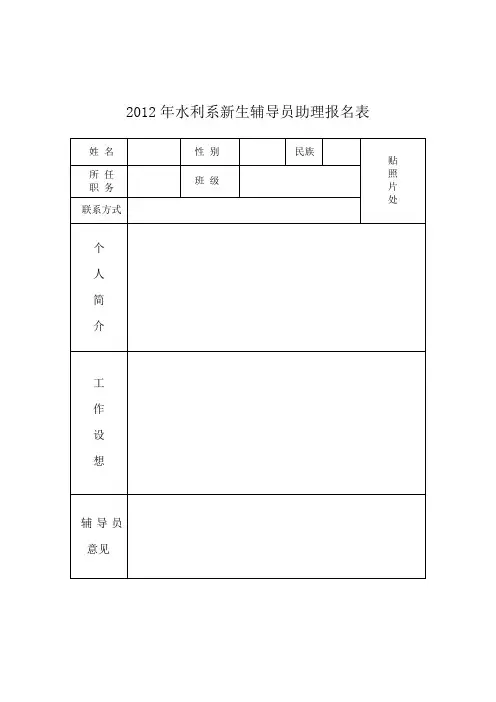 2012年水利系新生辅导员助理报名表

| 姓 名 | | 性 别 | | 民族 | | 贴照片处 |
|---|---|---|---|---|---|---|
| 所 任 职 务 | | 班 级 | | | | |
| 联系方式 | | | | | | |
| 个人简介 | | | | | | |
| 工作设想 | | | | | | |
| 辅导员意见 | | | | | | |